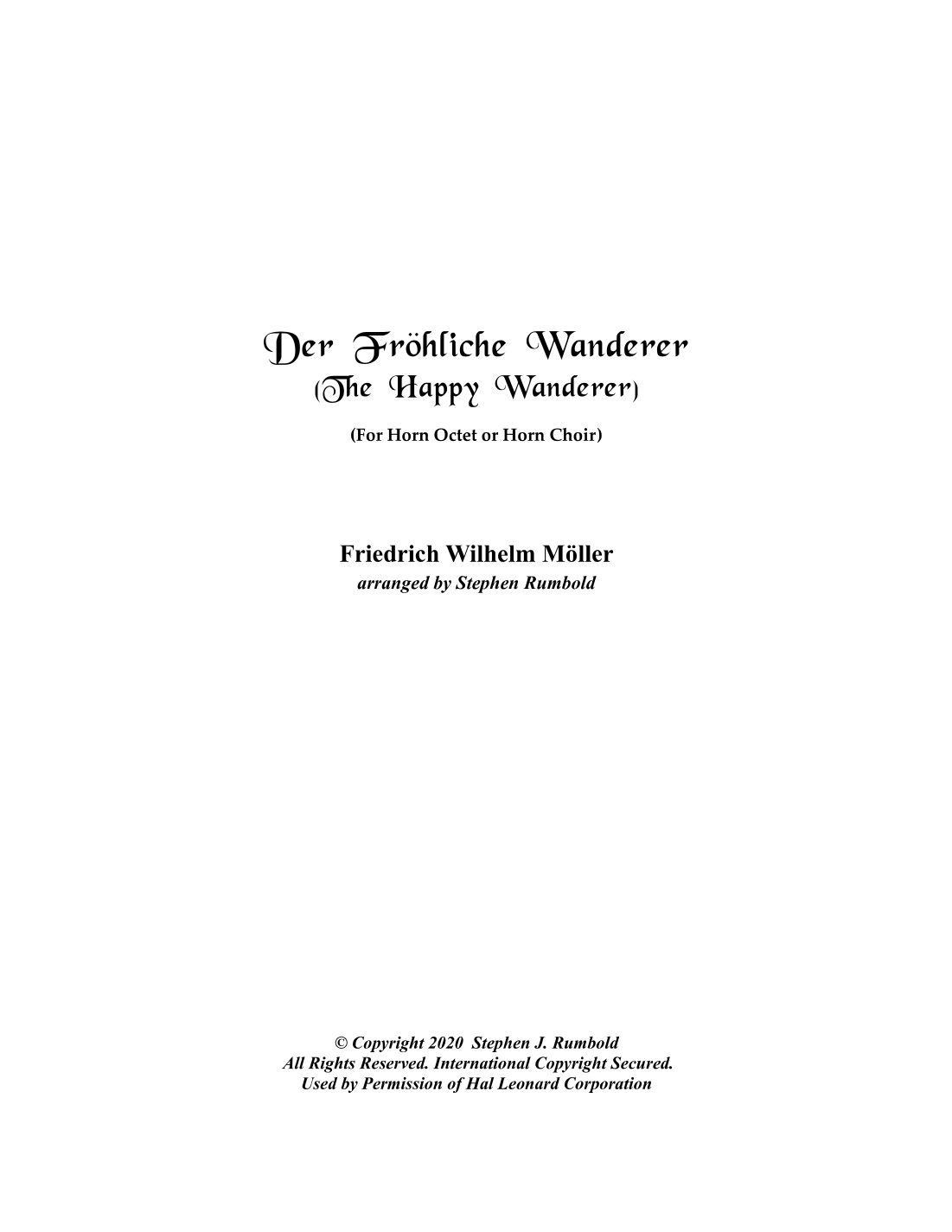 Der Fröhliche Wanderer
(The Happy Wanderer)

(For Horn Octet or Horn Choir)

Friedrich Wilhelm Möller
arranged by Stephen Rumbold

© Copyright 2020 Stephen J. Rumbold
All Rights Reserved. International Copyright Secured.
Used by Permission of Hal Leonard Corporation